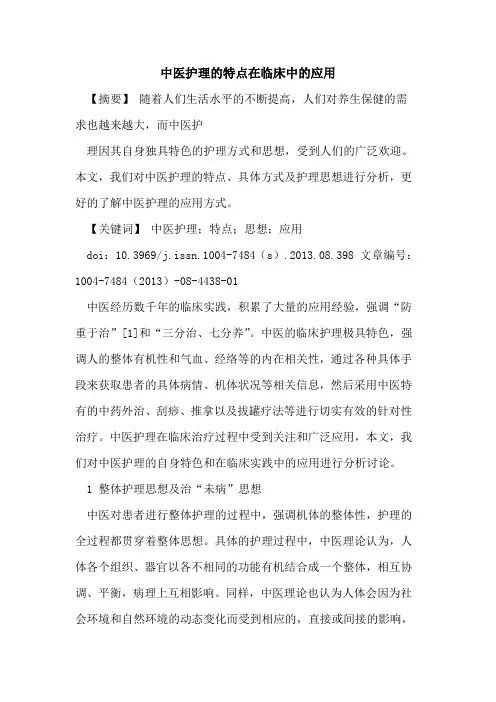 中医护理的特点在临床中的应用

【摘要】 随着人们生活水平的不断提高，人们对养生保健的需求也越来越大，而中医护

理因其自身独具特色的护理方式和思想，受到人们的广泛欢迎。本文，我们对中医护理的特点、具体方式及护理思想进行分析，更好的了解中医护理的应用方式。

【关键词】 中医护理；特点；思想；应用

doi：10.3969/j.issn.1004-7484（s）.2013.08.398 文章编号：1004-7484（2013）-08-4438-01

中医经历数千年的临床实践，积累了大量的应用经验，强调“防重于治”[1]和“三分治、七分养”。中医的临床护理极具特色，强调人的整体有机性和气血、经络等的内在相关性，通过各种具体手段来获取患者的具体病情、机体状况等相关信息，然后采用中医特有的中药外治、刮痧、推拿以及拔罐疗法等进行切实有效的针对性治疗。中医护理在临床治疗过程中受到关注和广泛应用，本文，我们对中医护理的自身特色和在临床实践中的应用进行分析讨论。

1 整体护理思想及治“未病”思想

中医对患者进行整体护理的过程中，强调机体的整体性，护理的全过程都贯穿着整体思想。具体的护理过程中，中医理论认为，人体各个组织、器官以各不相同的功能有机结合成一个整体，相互协调、平衡，病理上互相影响。同样，中医理论也认为人体会因为社会环境和自然环境的动态变化而受到相应的，直接或间接的影响，